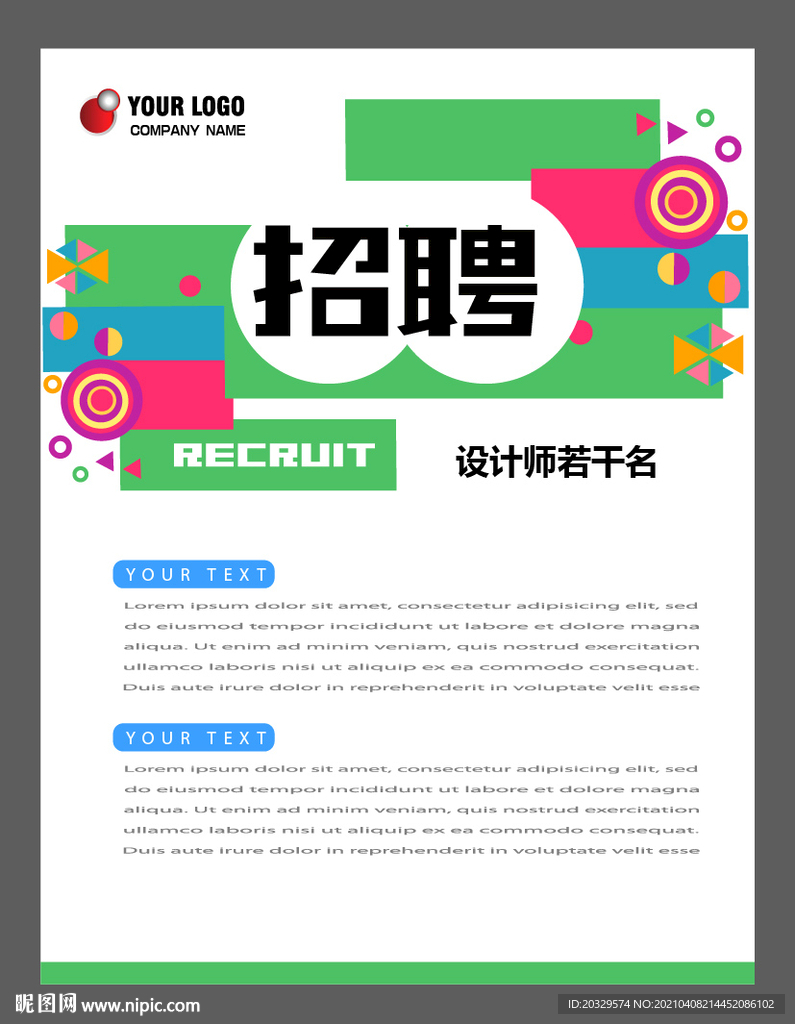 YOUR LOGO
COMPANY NAME

招聘

RECRUIT

设计师若干名

YOUR TEXT

Lorem ipsum dolor sit amet, consectetur adipisicing elit, sed do eiusmod tempor incididunt ut labore et dolore magna aliqua. Ut enim ad minim veniam, quis nostrud exercitation ullamco laboris nisi ut aliquip ex ea commodo consequat. Duis aute irure dolor in reprehenderit in voluptate velit esse

YOUR TEXT

Lorem ipsum dolor sit amet, consectetur adipisicing elit, sed do eiusmod tempor incididunt ut labore et dolore magna aliqua. Ut enim ad minim veniam, quis nostrud exercitation ullamco laboris nisi ut aliquip ex ea commodo consequat. Duis aute irure dolor in reprehenderit in voluptate velit esse

昵图网 www.nipic.com

ID:20329574 NO:20210408214452086102